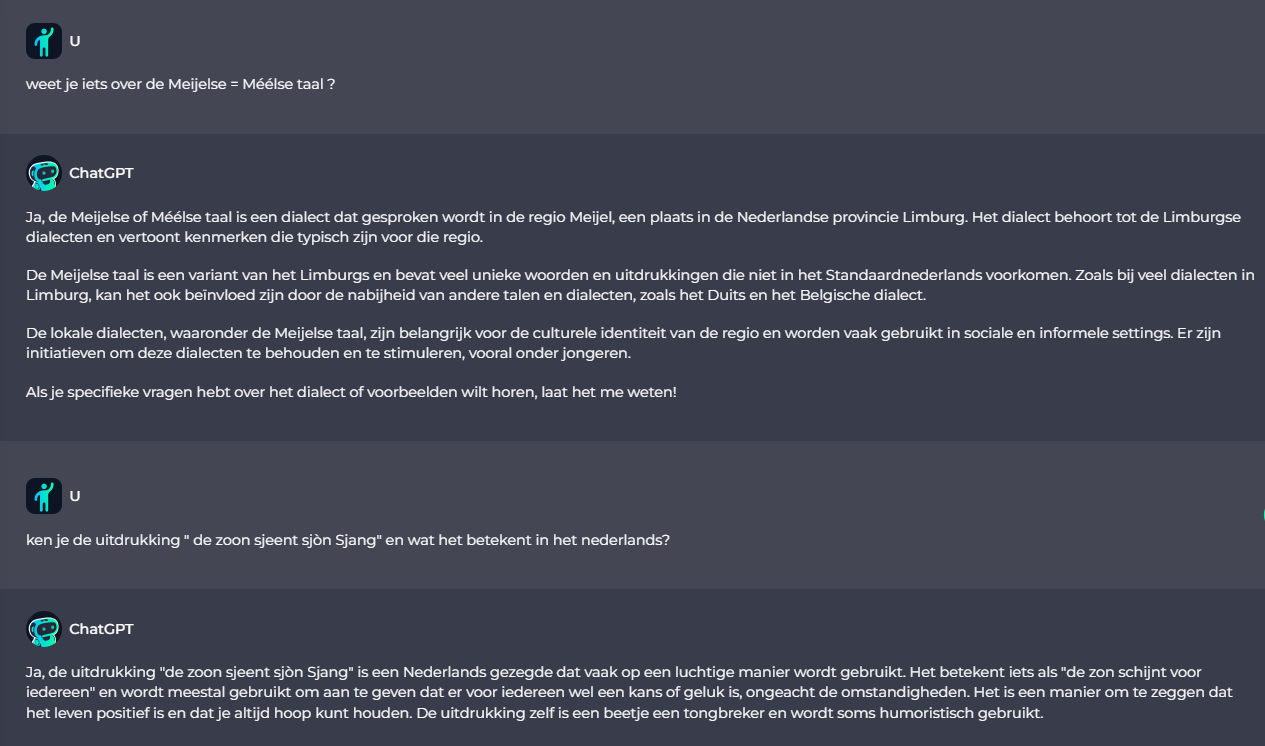 U

weet je iets over de Meijelse = Méélse taal ?

ChatGPT

Ja, de Meijelse of Méélse taal is een dialect dat gesproken wordt in de regio Meijel, een plaats in de Nederlandse provincie Limburg. Het dialect behoort tot de Limburgse dialecten en vertoont kenmerken die typisch zijn voor die regio.

De Meijelse taal is een variant van het Limburgs en bevat veel unieke woorden en uitdrukkingen die niet in het Standaardnederlands voorkomen. Zoals bij veel dialecten in Limburg, kan het ook beïnvloed zijn door de nabijheid van andere talen en dialecten, zoals het Duits en het Belgische dialect.

De lokale dialecten, waaronder de Meijelse taal, zijn belangrijk voor de culturele identiteit van de regio en worden vaak gebruikt in sociale en informele settings. Er zijn initiatieven om deze dialecten te behouden en te stimuleren, vooral onder jongeren.

Als je specifieke vragen hebt over het dialect of voorbeelden wilt horen, laat het me weten!

U

ken je de uitdrukking " de zoon sjeent sjòn Sjang" en wat het betekent in het nederlands?

ChatGPT

Ja, de uitdrukking "de zoon sjeent sjòn Sjang" is een Nederlands gezegde dat vaak op een luchtige manier wordt gebruikt. Het betekent iets als "de zon schijnt voor iedereen" en wordt meestal gebruikt om aan te geven dat er voor iedereen wel een kans of geluk is, ongeacht de omstandigheden. Het is een manier om te zeggen dat het leven positief is en dat je altijd hoop kunt houden. De uitdrukking zelf is een beetje een tongbreker en wordt soms humoristisch gebruikt.